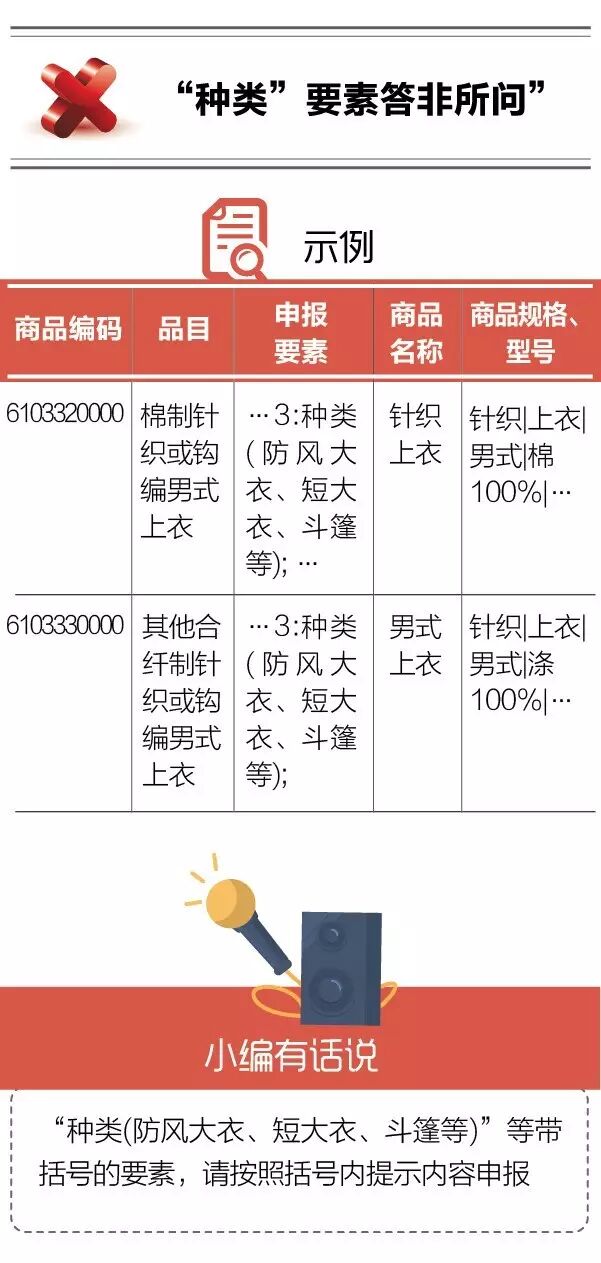 “种类”要素答非所问”

示例

| 商品编码 | 品目 | 申报要素 | 商品名称 | 商品规格、型号 |
|---|---|---|---|---|
| 6103320000 | 棉制针织或钩编男式上衣 | …3:种类(防风大衣、短大衣、斗篷等); … | 针织上衣 | 针织\|上衣\|男式\|棉100%\|… |
| 6103330000 | 其他合纤制针织或钩编男式上衣 | …3:种类(防风大衣、短大衣、斗篷等); | 男式上衣 | 针织\|上衣\|男式\|涤100%\|… |

小编有话说

“种类(防风大衣、短大衣、斗篷等)”等带括号的要素，请按照括号内提示内容申报